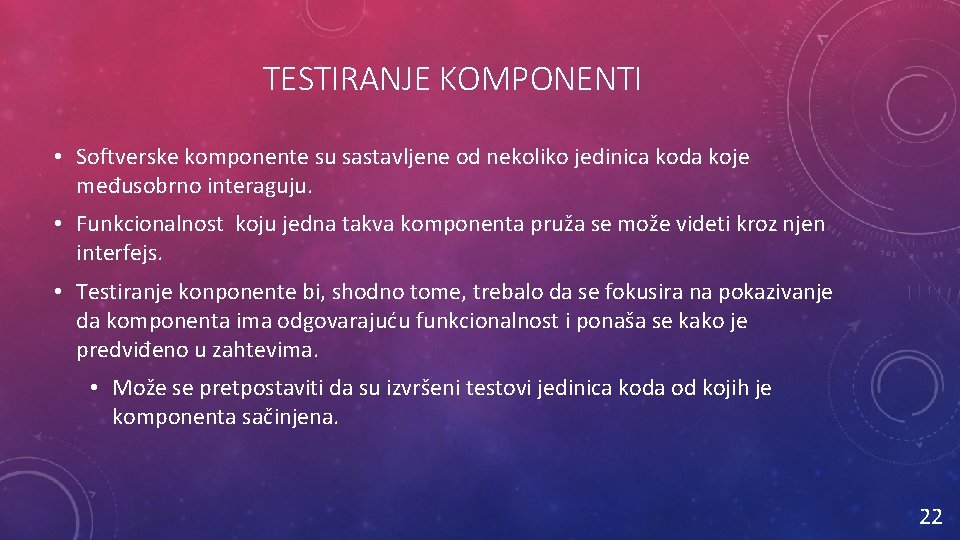 TESTIRANJE KOMPONENTI

• Softverske komponente su sastavljene od nekoliko jedinica koda koje međusobrno interaguju.

• Funkcionalnost koju jedna takva komponenta pruža se može videti kroz njen interfejs.

• Testiranje konponente bi, shodno tome, trebalo da se fokusira na pokazivanje da komponenta ima odgovarajuću funkcionalnost i ponaša se kako je predviđeno u zahtevima.

• Može se pretpostaviti da su izvršeni testovi jedinica koda od kojih je komponenta sačinjena.

22